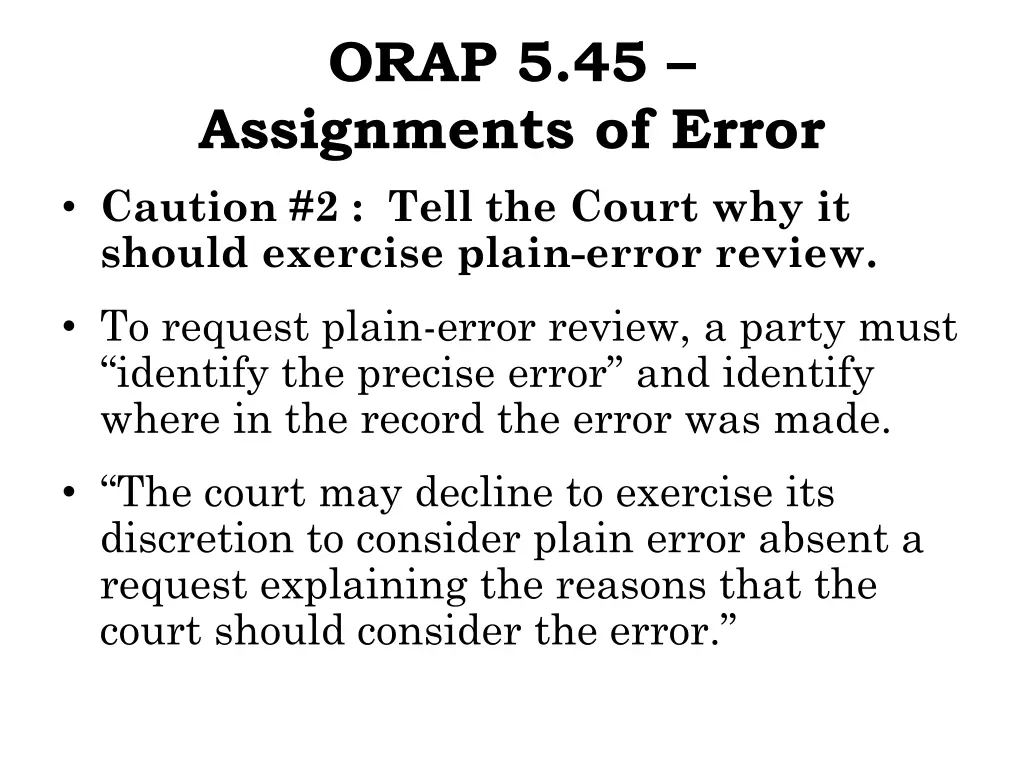 ORAP 5.45 –
Assignments of Error

• Caution #2 : Tell the Court why it should exercise plain-error review.

• To request plain-error review, a party must “identify the precise error” and identify where in the record the error was made.

• “The court may decline to exercise its discretion to consider plain error absent a request explaining the reasons that the court should consider the error.”